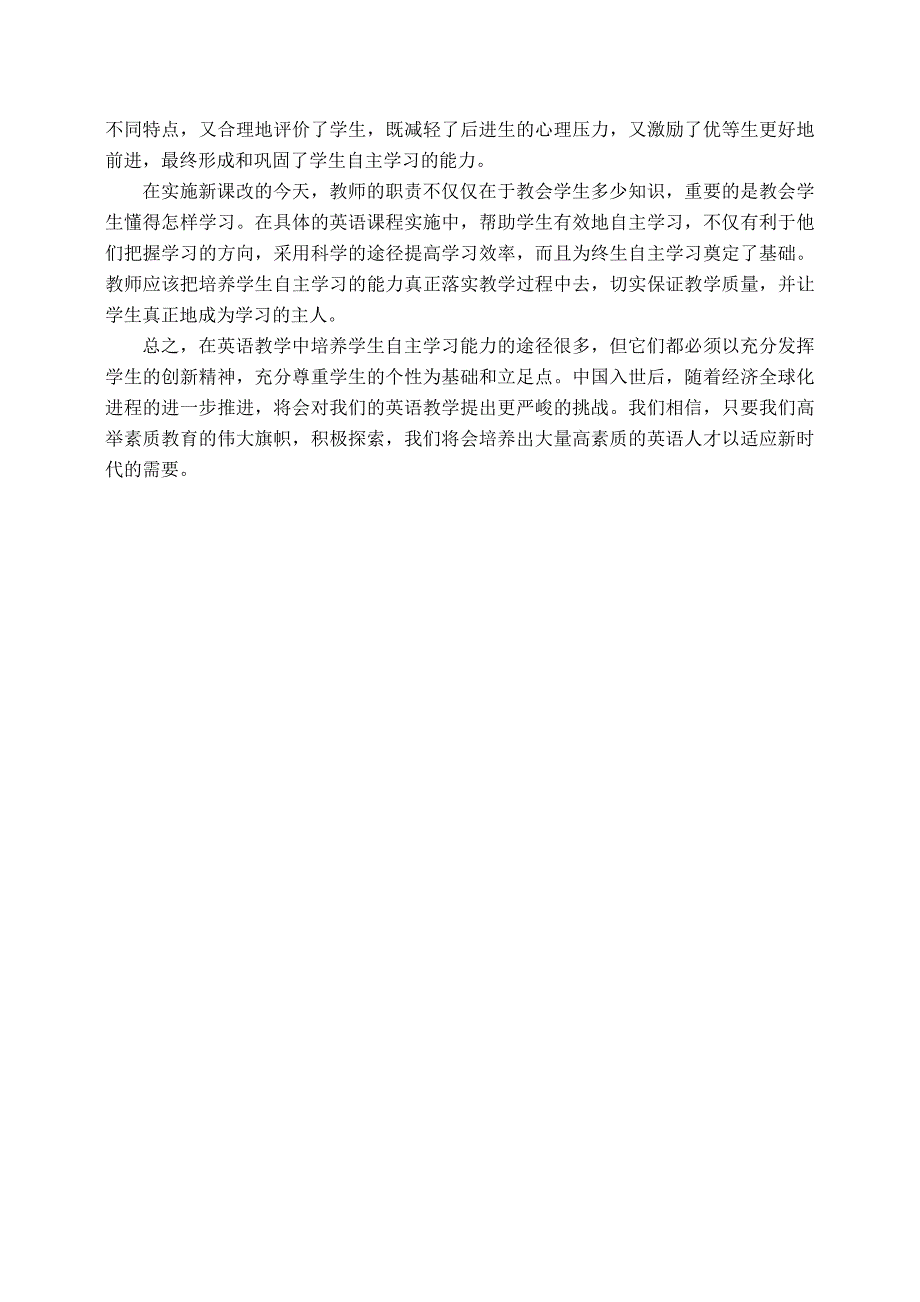 不同特点，又合理地评价了学生，既减轻了后进生的心理压力，又激励了优等生更好地前进，最终形成和巩固了学生自主学习的能力。

在实施新课改的今天，教师的职责不仅仅在于教会学生多少知识，重要的是教会学生懂得怎样学习。在具体的英语课程实施中，帮助学生有效地自主学习，不仅有利于他们把握学习的方向，采用科学的途径提高学习效率，而且为终生自主学习奠定了基础。教师应该把培养学生自主学习的能力真正落实教学过程中去，切实保证教学质量，并让学生真正地成为学习的主人。

总之，在英语教学中培养学生自主学习能力的途径很多，但它们都必须以充分发挥学生的创新精神，充分尊重学生的个性为基础和立足点。中国入世后，随着经济全球化进程的进一步推进，将会对我们的英语教学提出更严峻的挑战。我们相信，只要我们高举素质教育的伟大旗帜，积极探索，我们将会培养出大量高素质的英语人才以适应新时代的需要。